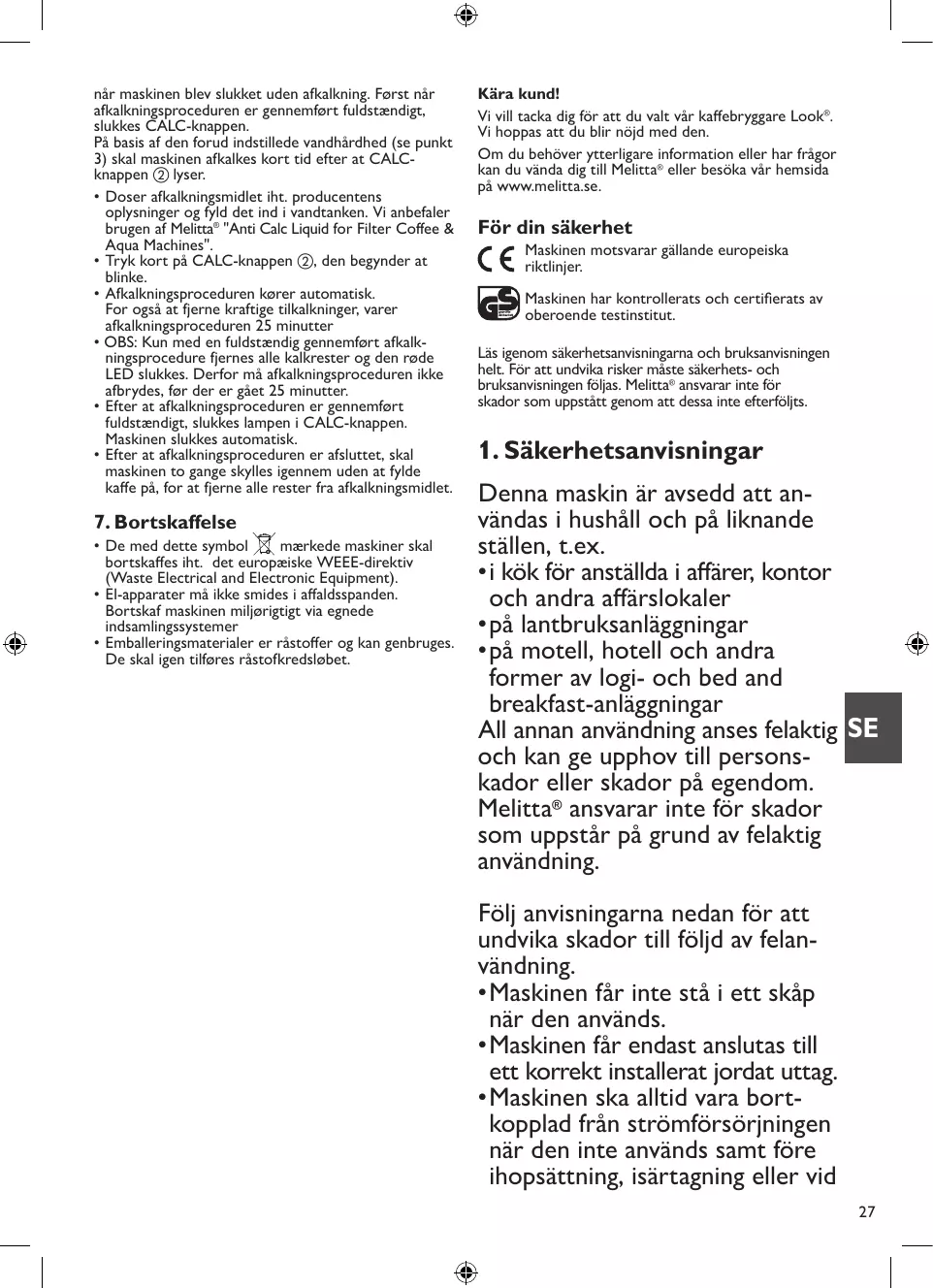 når maskinen blev slukket uden afkalkning. Først når afkalkningsproceduren er gennemført fuldstændigt, slukkes CALC-knappen.
På basis af den forud indstillede vandhårdhed (se punkt 3) skal maskinen afkalkes kort tid efter at CALC-knappen ② lyser.

• Doser afkalkningsmidlet iht. producentens oplysninger og fyld det ind i vandtanken. Vi anbefaler brugen af Melitta® "Anti Calc Liquid for Filter Coffee & Aqua Machines".
• Tryk kort på CALC-knappen ②, den begynder at blinke.
• Afkalkningsproceduren kører automatisk. For også at fjerne kraftige tilkalkninger, varer afkalkningsproceduren 25 minutter
• OBS: Kun med en fuldstændig gennemført afkalkningsprocedure fjernes alle kalkrester og den røde LED slukkes. Derfor må afkalkningsproceduren ikke afbrydes, før der er gået 25 minutter.
• Efter at afkalkningsproceduren er gennemført fuldstændigt, slukkes lampen i CALC-knappen. Maskinen slukkes automatisk.
• Efter at afkalkningsproceduren er afsluttet, skal maskinen to gange skylles igennem uden at fylde kaffe på, for at fjerne alle rester fra afkalkningsmidlet.

7. Bortskaffelse

• De med dette symbol mærkede maskiner skal bortskaffes iht. det europæiske WEEE-direktiv (Waste Electrical and Electronic Equipment).
• El-apparater må ikke smides i affaldsspanden. Bortskaf maskinen miljørigtigt via egnede indsamlingssystemer
• Emballeringsmaterialer er råstoffer og kan genbruges. De skal igen tilføres råstofkredsløbet.

Kära kund!

Vi vill tacka dig för att du valt vår kaffebryggare Look®. Vi hoppas att du blir nöjd med den.

Om du behöver ytterligare information eller har frågor kan du vända dig till Melitta® eller besöka vår hemsida på www.melitta.se.

För din säkerhet

CE Maskinen motsvarar gällande europeiska riktlinjer.

GS Maskinen har kontrollerats och certifierats av oberoende testinstitut.

Läs igenom säkerhetsanvisningarna och bruksanvisningen helt. För att undvika risker måste säkerhets- och bruksanvisningen följas. Melitta® ansvarar inte för skador som uppstått genom att dessa inte efterföljts.

1. Säkerhetsanvisningar

Denna maskin är avsedd att användas i hushåll och på liknande ställen, t.ex.
• i kök för anställda i affärer, kontor och andra affärslokaler
• på lantbruksanläggningar
• på motell, hotell och andra former av logi- och bed and breakfast-anläggningar
All annan användning anses felaktig och kan ge upphov till personskador eller skador på egendom. Melitta® ansvarar inte för skador som uppstår på grund av felaktig användning.

Följ anvisningarna nedan för att undvika skador till följd av felanvändning.
• Maskinen får inte stå i ett skåp när den används.
• Maskinen får endast anslutas till ett korrekt installerat jordat uttag.
• Maskinen ska alltid vara bortkopplad från strömförsörjningen när den inte används samt före ihopsättning, isärtagning eller vid

SE

27